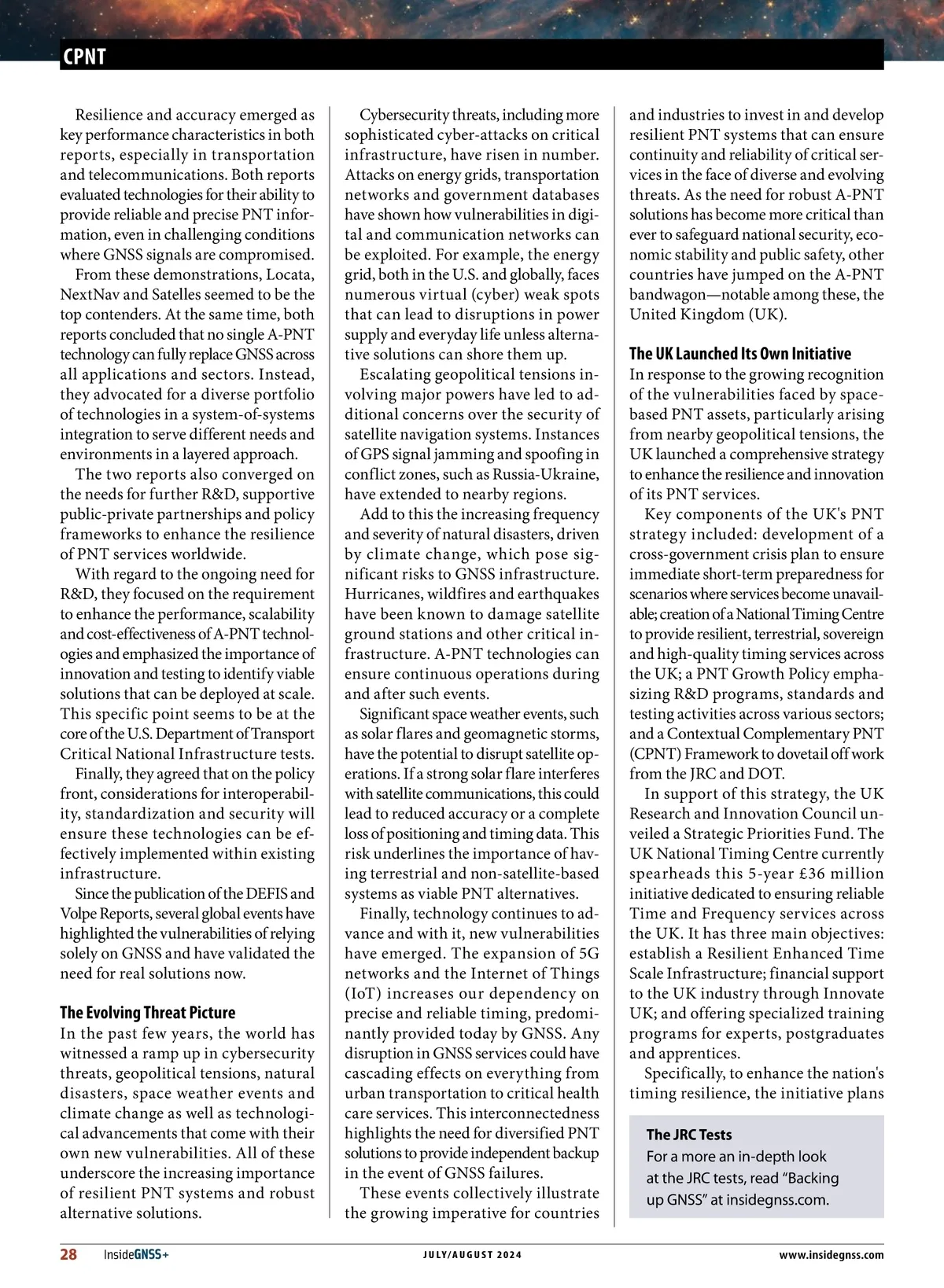 CPNT

Resilience and accuracy emerged as key performance characteristics in both reports, especially in transportation and telecommunications. Both reports evaluated technologies for their ability to provide reliable and precise PNT information, even in challenging conditions where GNSS signals are compromised.

From these demonstrations, Locata, NextNav and Satelles seemed to be the top contenders. At the same time, both reports concluded that no single A-PNT technology can fully replace GNSS across all applications and sectors. Instead, they advocated for a diverse portfolio of technologies in a system-of-systems integration to serve different needs and environments in a layered approach.

The two reports also converged on the needs for further R&D, supportive public-private partnerships and policy frameworks to enhance the resilience of PNT services worldwide.

With regard to the ongoing need for R&D, they focused on the requirement to enhance the performance, scalability and cost-effectiveness of A-PNT technologies and emphasized the importance of innovation and testing to identify viable solutions that can be deployed at scale. This specific point seems to be at the core of the U.S. Department of Transport Critical National Infrastructure tests.

Finally, they agreed that on the policy front, considerations for interoperability, standardization and security will ensure these technologies can be effectively implemented within existing infrastructure.

Since the publication of the DEFIS and Volpe Reports, several global events have highlighted the vulnerabilities of relying solely on GNSS and have validated the need for real solutions now.

The Evolving Threat Picture
In the past few years, the world has witnessed a ramp up in cybersecurity threats, geopolitical tensions, natural disasters, space weather events and climate change as well as technological advancements that come with their own new vulnerabilities. All of these underscore the increasing importance of resilient PNT systems and robust alternative solutions.

Cybersecurity threats, including more sophisticated cyber-attacks on critical infrastructure, have risen in number. Attacks on energy grids, transportation networks and government databases have shown how vulnerabilities in digital and communication networks can be exploited. For example, the energy grid, both in the U.S. and globally, faces numerous virtual (cyber) weak spots that can lead to disruptions in power supply and everyday life unless alternative solutions can shore them up.

Escalating geopolitical tensions involving major powers have led to additional concerns over the security of satellite navigation systems. Instances of GPS signal jamming and spoofing in conflict zones, such as Russia-Ukraine, have extended to nearby regions.

Add to this the increasing frequency and severity of natural disasters, driven by climate change, which pose significant risks to GNSS infrastructure. Hurricanes, wildfires and earthquakes have been known to damage satellite ground stations and other critical infrastructure. A-PNT technologies can ensure continuous operations during and after such events.

Significant space weather events, such as solar flares and geomagnetic storms, have the potential to disrupt satellite operations. If a strong solar flare interferes with satellite communications, this could lead to reduced accuracy or a complete loss of positioning and timing data. This risk underlines the importance of having terrestrial and non-satellite-based systems as viable PNT alternatives.

Finally, technology continues to advance and with it, new vulnerabilities have emerged. The expansion of 5G networks and the Internet of Things (IoT) increases our dependency on precise and reliable timing, predominantly provided today by GNSS. Any disruption in GNSS services could have cascading effects on everything from urban transportation to critical health care services. This interconnectedness highlights the need for diversified PNT solutions to provide independent backup in the event of GNSS failures.

These events collectively illustrate the growing imperative for countries and industries to invest in and develop resilient PNT systems that can ensure continuity and reliability of critical services in the face of diverse and evolving threats. As the need for robust A-PNT solutions has become more critical than ever to safeguard national security, economic stability and public safety, other countries have jumped on the A-PNT bandwagon—notable among these, the United Kingdom (UK).

The UK Launched Its Own Initiative
In response to the growing recognition of the vulnerabilities faced by space-based PNT assets, particularly arising from nearby geopolitical tensions, the UK launched a comprehensive strategy to enhance the resilience and innovation of its PNT services.

Key components of the UK's PNT strategy included: development of a cross-government crisis plan to ensure immediate short-term preparedness for scenarios where services become unavailable; creation of a National Timing Centre to provide resilient, terrestrial, sovereign and high-quality timing services across the UK; a PNT Growth Policy emphasizing R&D programs, standards and testing activities across various sectors; and a Contextual Complementary PNT (CPNT) Framework to dovetail off work from the JRC and DOT.

In support of this strategy, the UK Research and Innovation Council unveiled a Strategic Priorities Fund. The UK National Timing Centre currently spearheads this 5-year £36 million initiative dedicated to ensuring reliable Time and Frequency services across the UK. It has three main objectives: establish a Resilient Enhanced Time Scale Infrastructure; financial support to the UK industry through Innovate UK; and offering specialized training programs for experts, postgraduates and apprentices.

Specifically, to enhance the nation's timing resilience, the initiative plans

The JRC Tests
For a more an in-depth look at the JRC tests, read “Backing up GNSS” at insidegnss.com.

28 InsideGNSS+ JULY/AUGUST 2024 www.insidegnss.com